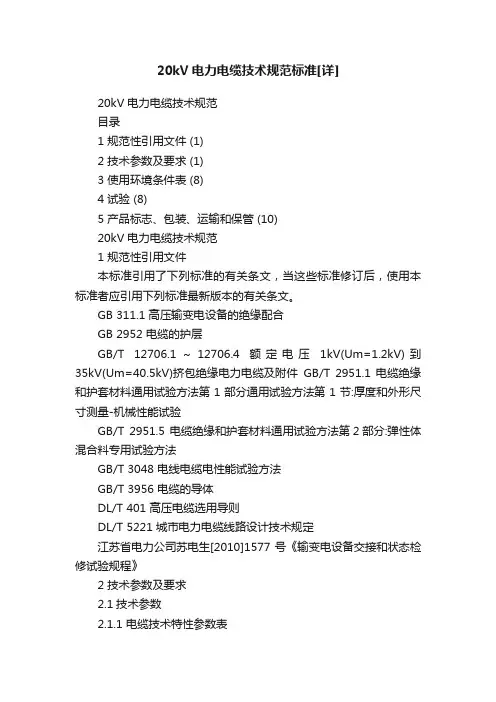 20kV 电力电缆技术规范标准[详]

20kV 电力电缆技术规范

目录

1 规范性引用文件 (1)

2 技术参数及要求 (1)

3 使用环境条件表 (8)

4 试验 (8)

5 产品标志、包装、运输和保管 (10)

20kV 电力电缆技术规范

1 规范性引用文件

本标准引用了下列标准的有关条文，当这些标准修订后，使用本标准者应引用下列标准最新版本的有关条文。

GB 311.1 高压输变电设备的绝缘配合

GB 2952 电缆的护层

GB/T 12706.1 ~ 12706.4 额定电压 1kV(Um=1.2kV) 到 35kV(Um=40.5kV)挤包绝缘电力电缆及附件 GB/T 2951.1 电缆绝缘和护套材料通用试验方法第 1 部分通用试验方法第 1 节:厚度和外形尺寸测量-机械性能试验

GB/T 2951.5 电缆绝缘和护套材料通用试验方法第 2 部分:弹性体混合料专用试验方法

GB/T 3048 电线电缆电性能试验方法

GB/T 3956 电缆的导体

DL/T 401 高压电缆选用导则

DL/T 5221 城市电力电缆线路设计技术规定

江苏省电力公司苏电生[2010]1577 号《输变电设备交接和状态检修试验规程》

2 技术参数及要求

2.1 技术参数

2.1.1 电缆技术特性参数表